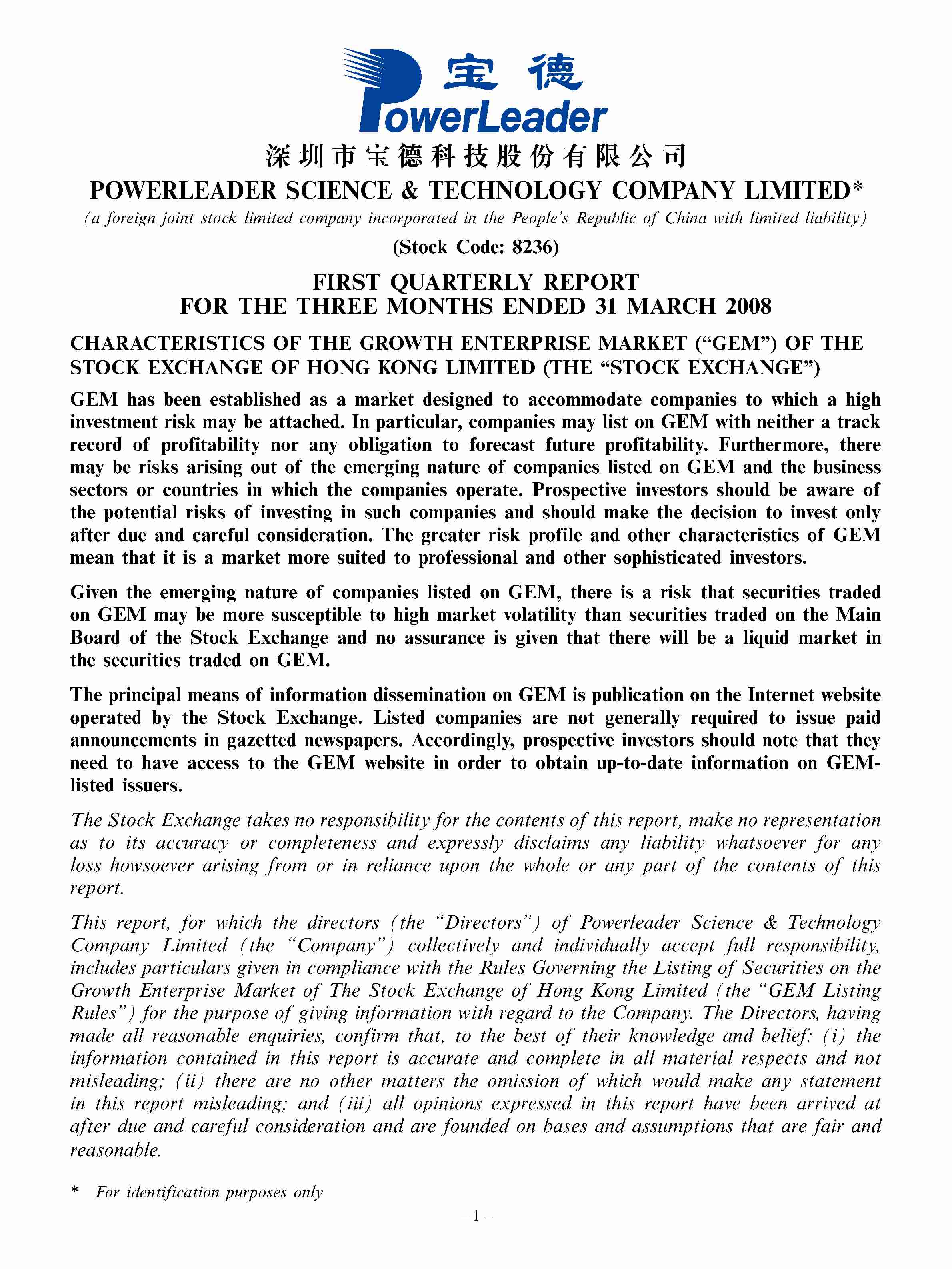 宝德
PowerLeader

深圳市宝德科技股份有限公司
POWERLEADER SCIENCE & TECHNOLOGY COMPANY LIMITED*
(a foreign joint stock limited company incorporated in the People's Republic of China with limited liability)
(Stock Code: 8236)

FIRST QUARTERLY REPORT
FOR THE THREE MONTHS ENDED 31 MARCH 2008

CHARACTERISTICS OF THE GROWTH ENTERPRISE MARKET ("GEM") OF THE STOCK EXCHANGE OF HONG KONG LIMITED (THE "STOCK EXCHANGE")

GEM has been established as a market designed to accommodate companies to which a high investment risk may be attached. In particular, companies may list on GEM with neither a track record of profitability nor any obligation to forecast future profitability. Furthermore, there may be risks arising out of the emerging nature of companies listed on GEM and the business sectors or countries in which the companies operate. Prospective investors should be aware of the potential risks of investing in such companies and should make the decision to invest only after due and careful consideration. The greater risk profile and other characteristics of GEM mean that it is a market more suited to professional and other sophisticated investors.

Given the emerging nature of companies listed on GEM, there is a risk that securities traded on GEM may be more susceptible to high market volatility than securities traded on the Main Board of the Stock Exchange and no assurance is given that there will be a liquid market in the securities traded on GEM.

The principal means of information dissemination on GEM is publication on the Internet website operated by the Stock Exchange. Listed companies are not generally required to issue paid announcements in gazetted newspapers. Accordingly, prospective investors should note that they need to have access to the GEM website in order to obtain up-to-date information on GEM-listed issuers.

The Stock Exchange takes no responsibility for the contents of this report, make no representation as to its accuracy or completeness and expressly disclaims any liability whatsoever for any loss howsoever arising from or in reliance upon the whole or any part of the contents of this report.

This report, for which the directors (the "Directors") of Powerleader Science & Technology Company Limited (the "Company") collectively and individually accept full responsibility, includes particulars given in compliance with the Rules Governing the Listing of Securities on the Growth Enterprise Market of The Stock Exchange of Hong Kong Limited (the "GEM Listing Rules") for the purpose of giving information with regard to the Company. The Directors, having made all reasonable enquiries, confirm that, to the best of their knowledge and belief: (i) the information contained in this report is accurate and complete in all material respects and not misleading; (ii) there are no other matters the omission of which would make any statement in this report misleading; and (iii) all opinions expressed in this report have been arrived at after due and careful consideration and are founded on bases and assumptions that are fair and reasonable.

* For identification purposes only

– 1 –